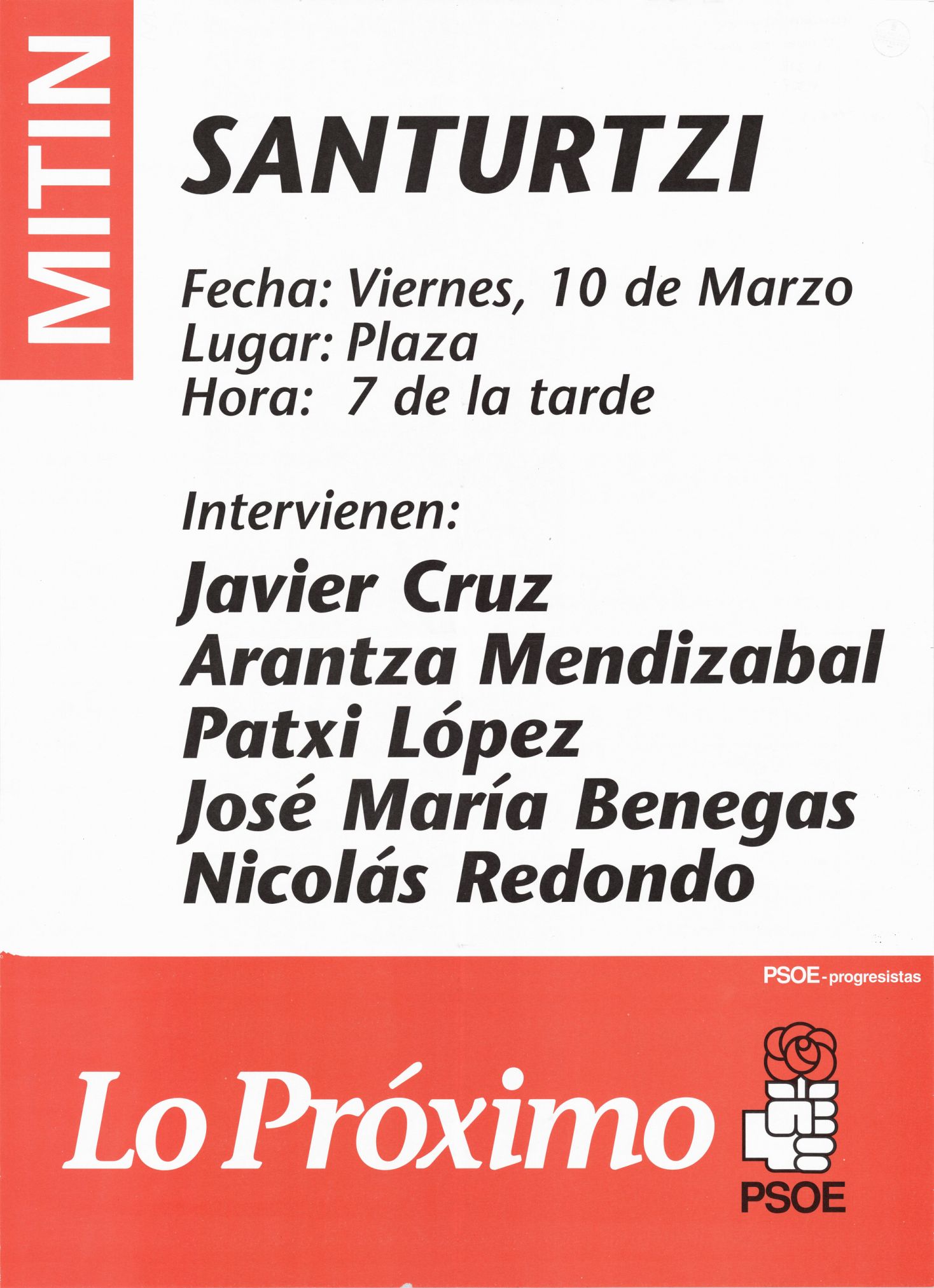 MITIN

SANTURTZI

Fecha: Viernes, 10 de Marzo
Lugar: Plaza
Hora: 7 de la tarde

Intervienen:

Javier Cruz
Arantza Mendizabal
Patxi López
José María Benegas
Nicolás Redondo

PSOE-progresistas

Lo Próximo

PSOE